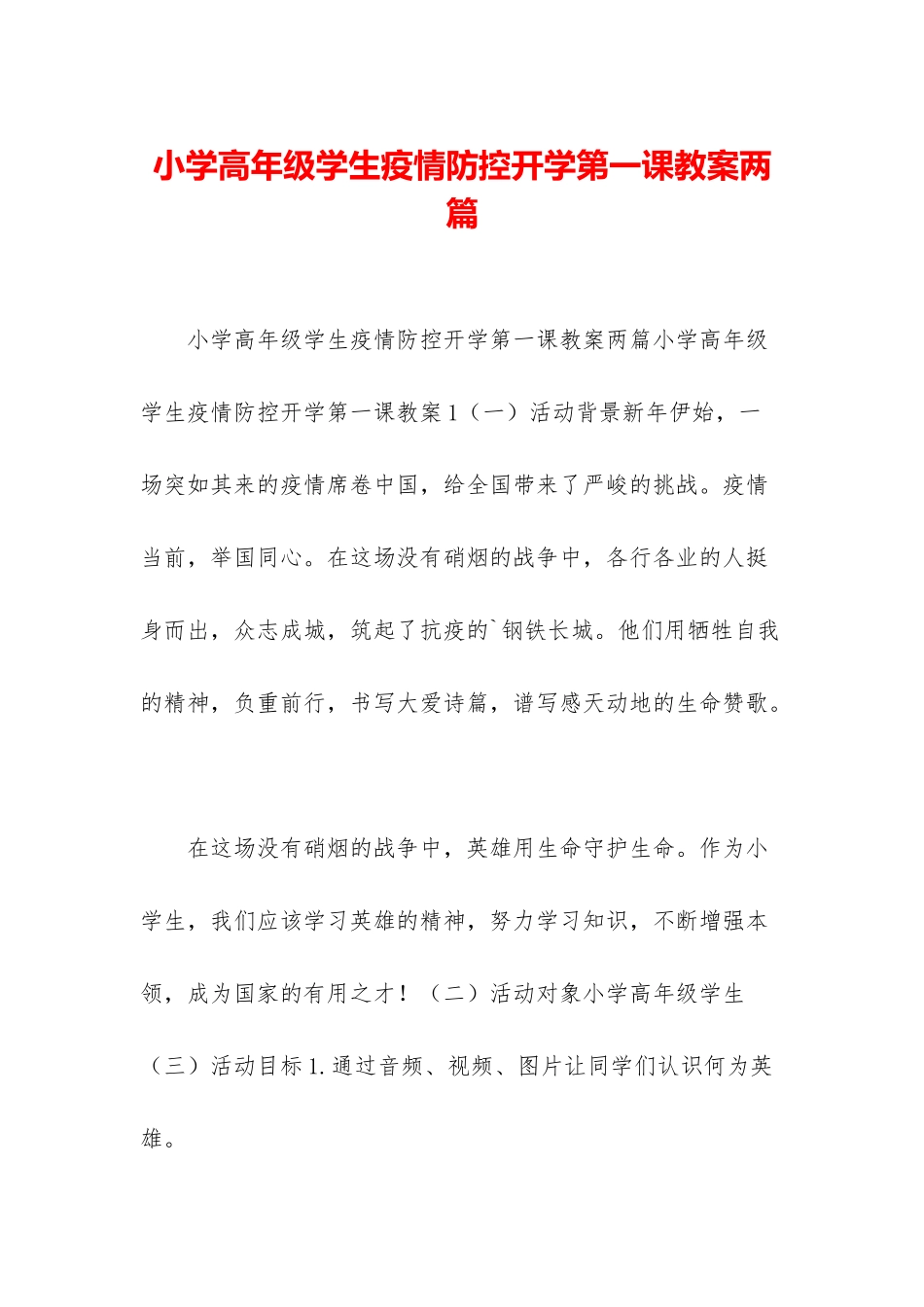 小学高年级学生疫情防控开学第一课教案两篇

小学高年级学生疫情防控开学第一课教案两篇小学高年级学生疫情防控开学第一课教案1（一）活动背景新年伊始，一场突如其来的疫情席卷中国，给全国带来了严峻的挑战。疫情当前，举国同心。在这场没有硝烟的战争中，各行各业的人挺身而出，众志成城，筑起了抗疫的`钢铁长城。他们用牺牲自我的精神，负重前行，书写大爱诗篇，谱写感天动地的生命赞歌。

在这场没有硝烟的战争中，英雄用生命守护生命。作为小学生，我们应该学习英雄的精神，努力学习知识，不断增强本领，成为国家的有用之才！（二）活动对象小学高年级学生（三）活动目标1.通过音频、视频、图片让同学们认识何为英雄。